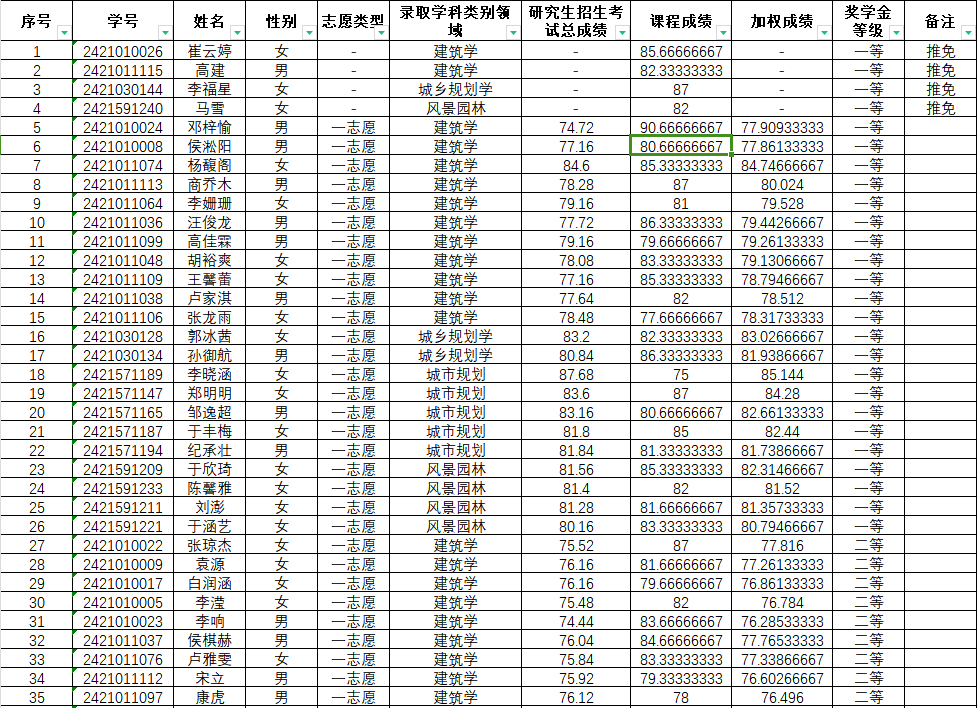 | 序号 | 学号 | 姓名 | 性别 | 志愿类型 | 录取学科类别领域 | 研究生招生考试总成绩 | 课程成绩 | 加权成绩 | 奖学金等级 | 备注 |
|---|---|---|---|---|---|---|---|---|---|---|
| 1 | 2421010026 | 崔云婷 | 女 | - | 建筑学 | - | 85.66666667 | - | 一等 | 推免 |
| 2 | 2421011115 | 高建 | 男 | - | 建筑学 | - | 82.33333333 | - | 一等 | 推免 |
| 3 | 2421030144 | 李福星 | 女 | - | 城乡规划学 | - | 87 | - | 一等 | 推免 |
| 4 | 2421591240 | 马雪 | 女 | - | 风景园林 | - | 82 | - | 一等 | 推免 |
| 5 | 2421010024 | 邓梓愉 | 男 | 一志愿 | 建筑学 | 74.72 | 90.66666667 | 77.90933333 | 一等 |  |
| 6 | 2421010008 | 侯淞阳 | 男 | 一志愿 | 建筑学 | 77.16 | 80.66666667 | 77.86133333 | 一等 |  |
| 7 | 2421011074 | 杨馥阁 | 女 | 一志愿 | 建筑学 | 84.6 | 85.33333333 | 84.74666667 | 一等 |  |
| 8 | 2421011113 | 商乔木 | 男 | 一志愿 | 建筑学 | 78.28 | 87 | 80.024 | 一等 |  |
| 9 | 2421011064 | 李姗珊 | 女 | 一志愿 | 建筑学 | 79.16 | 81 | 79.528 | 一等 |  |
| 10 | 2421011036 | 汪俊龙 | 男 | 一志愿 | 建筑学 | 77.72 | 86.33333333 | 79.44266667 | 一等 |  |
| 11 | 2421011099 | 高佳霖 | 男 | 一志愿 | 建筑学 | 79.16 | 79.66666667 | 79.26133333 | 一等 |  |
| 12 | 2421011048 | 胡裕爽 | 女 | 一志愿 | 建筑学 | 78.08 | 83.33333333 | 79.13066667 | 一等 |  |
| 13 | 2421011109 | 王馨蕾 | 女 | 一志愿 | 建筑学 | 77.16 | 85.33333333 | 78.79466667 | 一等 |  |
| 14 | 2421011038 | 卢家淇 | 男 | 一志愿 | 建筑学 | 77.64 | 82 | 78.512 | 一等 |  |
| 15 | 2421011106 | 张龙雨 | 女 | 一志愿 | 建筑学 | 78.48 | 77.66666667 | 78.31733333 | 一等 |  |
| 16 | 2421030128 | 郭冰茜 | 女 | 一志愿 | 城乡规划学 | 83.2 | 82.33333333 | 83.02666667 | 一等 |  |
| 17 | 2421030134 | 孙御航 | 男 | 一志愿 | 城乡规划学 | 80.84 | 86.33333333 | 81.93866667 | 一等 |  |
| 18 | 2421571189 | 李晓涵 | 女 | 一志愿 | 城市规划 | 87.68 | 75 | 85.144 | 一等 |  |
| 19 | 2421571147 | 郑明明 | 女 | 一志愿 | 城市规划 | 83.6 | 87 | 84.28 | 一等 |  |
| 20 | 2421571165 | 邹逸超 | 男 | 一志愿 | 城市规划 | 83.16 | 80.66666667 | 82.66133333 | 一等 |  |
| 21 | 2421571187 | 于丰梅 | 女 | 一志愿 | 城市规划 | 81.8 | 85 | 82.44 | 一等 |  |
| 22 | 2421571194 | 纪承壮 | 男 | 一志愿 | 城市规划 | 81.84 | 81.33333333 | 81.73866667 | 一等 |  |
| 23 | 2421591209 | 于欣琦 | 女 | 一志愿 | 风景园林 | 81.56 | 85.33333333 | 82.31466667 | 一等 |  |
| 24 | 2421591233 | 陈馨雅 | 女 | 一志愿 | 风景园林 | 81.4 | 82 | 81.52 | 一等 |  |
| 25 | 2421591211 | 刘澎 | 女 | 一志愿 | 风景园林 | 81.28 | 81.66666667 | 81.35733333 | 一等 |  |
| 26 | 2421591221 | 于涵艺 | 女 | 一志愿 | 风景园林 | 80.16 | 83.33333333 | 80.79466667 | 一等 |  |
| 27 | 2421010022 | 张琼杰 | 女 | 一志愿 | 建筑学 | 75.52 | 87 | 77.816 | 二等 |  |
| 28 | 2421010009 | 袁源 | 女 | 一志愿 | 建筑学 | 76.16 | 81.66666667 | 77.26133333 | 二等 |  |
| 29 | 2421010017 | 白润涵 | 女 | 一志愿 | 建筑学 | 76.16 | 79.66666667 | 76.86133333 | 二等 |  |
| 30 | 2421010005 | 李滢 | 女 | 一志愿 | 建筑学 | 75.48 | 82 | 76.784 | 二等 |  |
| 31 | 2421010023 | 李响 | 男 | 一志愿 | 建筑学 | 74.44 | 83.66666667 | 76.28533333 | 二等 |  |
| 32 | 2421011037 | 侯棋赫 | 男 | 一志愿 | 建筑学 | 76.04 | 84.66666667 | 77.76533333 | 二等 |  |
| 33 | 2421011076 | 卢雅雯 | 女 | 一志愿 | 建筑学 | 75.84 | 83.33333333 | 77.33866667 | 二等 |  |
| 34 | 2421011112 | 宋立 | 男 | 一志愿 | 建筑学 | 75.92 | 79.33333333 | 76.60266667 | 二等 |  |
| 35 | 2421011097 | 康虎 | 男 | 一志愿 | 建筑学 | 76.12 | 78 | 76.496 | 二等 |  |